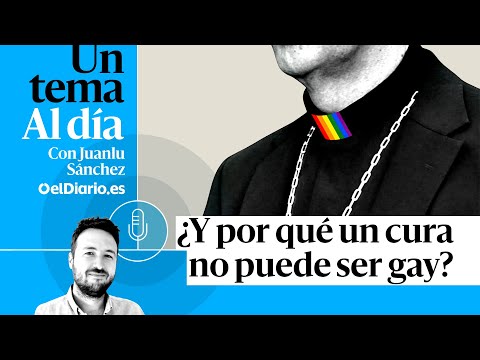 Un tema Al día
Con Juanlu Sánchez
elDiario.es

¿Y por qué un cura no puede ser gay?